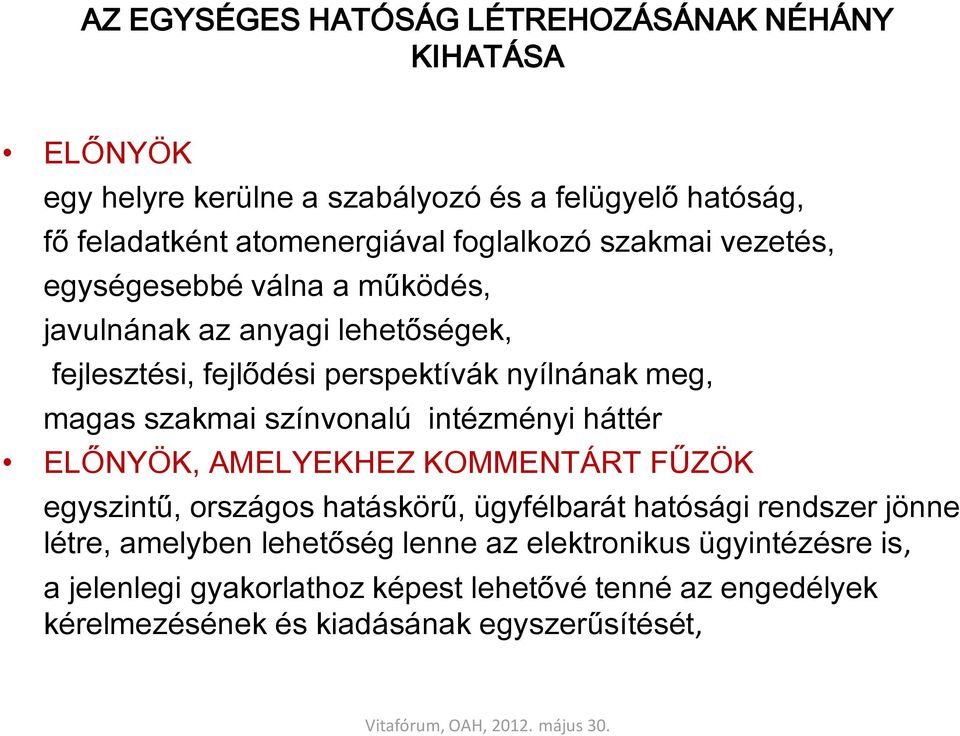 AZ EGYSÉGES HATÓSÁG LÉTREHOZÁSÁNAK NÉHÁNY KIHATÁSA

• ELŐNYÖK

egy helyre kerülne a szabályozó és a felügyelő hatóság,

fő feladatként atomenergiával foglalkozó szakmai vezetés,

egységesebbé válna a működés,

javulnának az anyagi lehetőségek,

fejlesztési, fejlődési perspektívák nyílnának meg,

magas szakmai színvonalú intézményi háttér

• ELŐNYÖK, AMELYEKHEZ KOMMENTÁRT FŰZÖK

egyszintű, országos hatáskörű, ügyfélbarát hatósági rendszer jönne létre, amelyben lehetőség lenne az elektronikus ügyintézésre is,

a jelenlegi gyakorlathoz képest lehetővé tenné az engedélyek kérelmezésének és kiadásának egyszerűsítését,

Vitafórum, OAH, 2012. május 30.